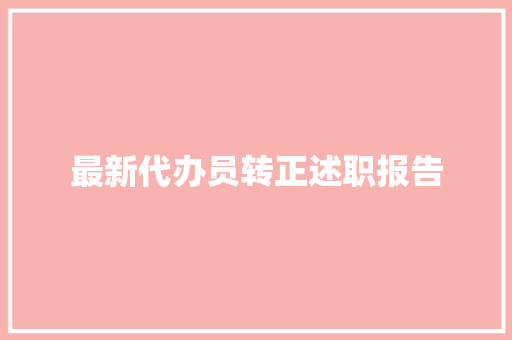 最新代办员转正述职报告